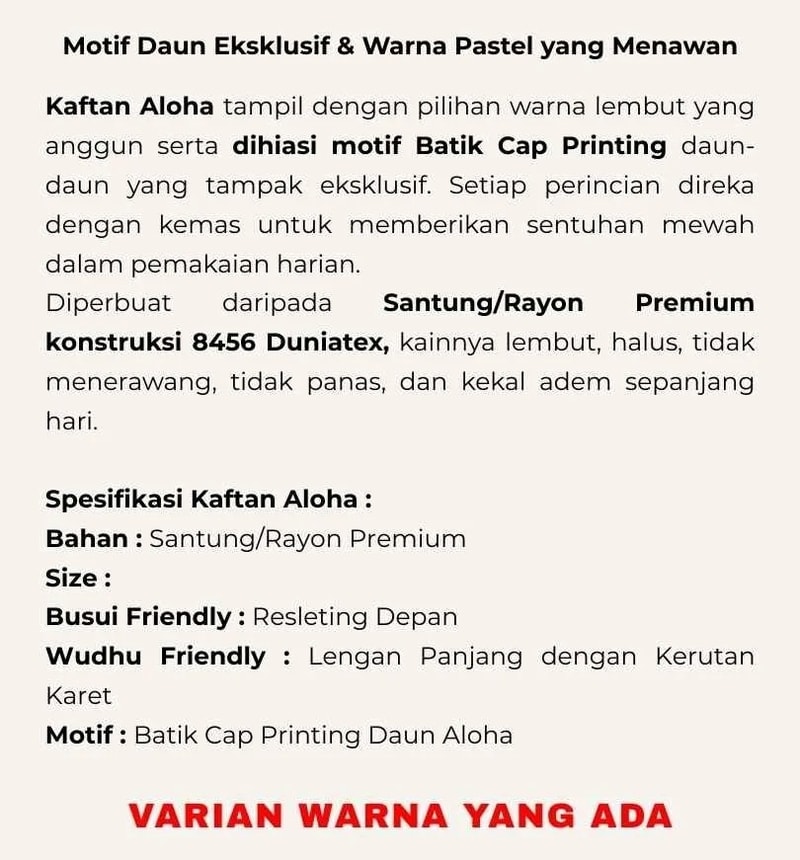 Motif Daun Eksklusif & Warna Pastel yang Menawan

Kaftan Aloha tampil dengan pilihan warna lembut yang anggun serta dihiasi motif Batik Cap Printing daun-daun yang tampak eksklusif. Setiap perincian direka dengan kemas untuk memberikan sentuhan mewah dalam pemakaian harian.
Diperbuat daripada Santung/Rayon Premium konstruksi 8456 Duniatex, kainnya lembut, halus, tidak menerawang, tidak panas, dan kekal adem sepanjang hari.

Spesifikasi Kaftan Aloha :
Bahan : Santung/Rayon Premium
Size :
Busui Friendly : Resleting Depan
Wudhu Friendly : Lengan Panjang dengan Kerutan Karet
Motif : Batik Cap Printing Daun Aloha

VARIAN WARNA YANG ADA